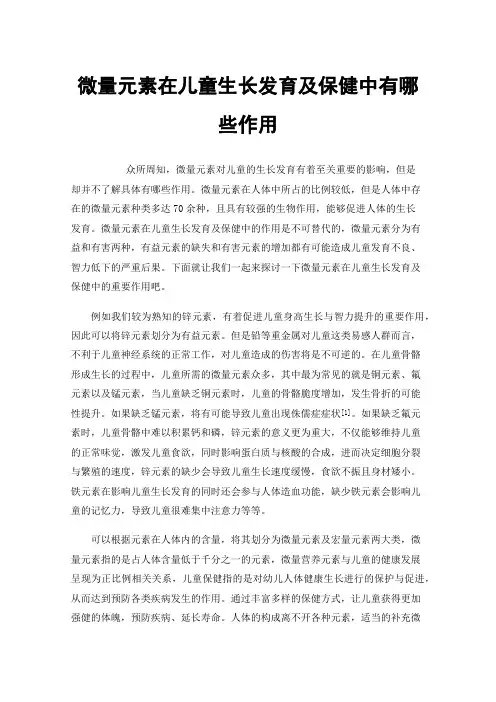 微量元素在儿童生长发育及保健中有哪些作用

众所周知，微量元素对儿童的生长发育有着至关重要的影响，但是却并不了解具体有哪些作用。微量元素在人体中所占的比例较低，但是人体中存在的微量元素种类多达70余种，且具有较强的生物作用，能够促进人体的生长发育。微量元素在儿童生长发育及保健中的作用是不可替代的，微量元素分为有益和有害两种，有益元素的缺失和有害元素的增加都有可能造成儿童发育不良、智力低下的严重后果。下面就让我们一起来探讨一下微量元素在儿童生长发育及保健中的重要作用吧。

例如我们较为熟知的锌元素，有着促进儿童身高生长与智力提升的重要作用，因此可以将锌元素划分为有益元素。但是铅等重金属对儿童这类易感人群而言，不利于儿童神经系统的正常工作，对儿童造成的伤害将是不可逆的。在儿童骨骼形成生长的过程中，儿童所需的微量元素众多，其中最为常见的就是铜元素、氟元素以及锰元素，当儿童缺乏铜元素时，儿童的骨骼脆度增加，发生骨折的可能性提升。如果缺乏锰元素，将有可能导致儿童出现侏儒症症状[1]。如果缺乏氟元素时，儿童骨骼中难以积累钙和磷，锌元素的意义更为重大，不仅能够维持儿童的正常味觉，激发儿童食欲，同时影响蛋白质与核酸的合成，进而决定细胞分裂与繁殖的速度，锌元素的缺少会导致儿童生长速度缓慢，食欲不振且身材矮小。铁元素在影响儿童生长发育的同时还会参与人体造血功能，缺少铁元素会影响儿童的记忆力，导致儿童很难集中注意力等等。

可以根据元素在人体内的含量，将其划分为微量元素及宏量元素两大类，微量元素指的是占人体含量低于千分之一的元素，微量营养元素与儿童的健康发展呈现为正比例相关关系，儿童保健指的是对幼儿人体健康生长进行的保护与促进，从而达到预防各类疾病发生的作用。通过丰富多样的保健方式，让儿童获得更加强健的体魄，预防疾病、延长寿命。人体的构成离不开各种元素，适当的补充微